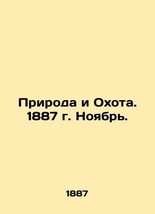 Природа и Охота. 1887 г. Ноябрь.

1887